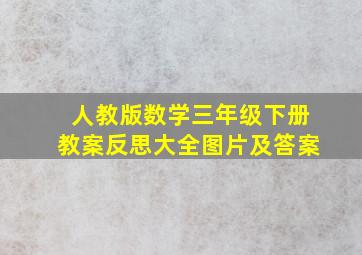 人教版数学三年级下册
教案反思大全图片及答案